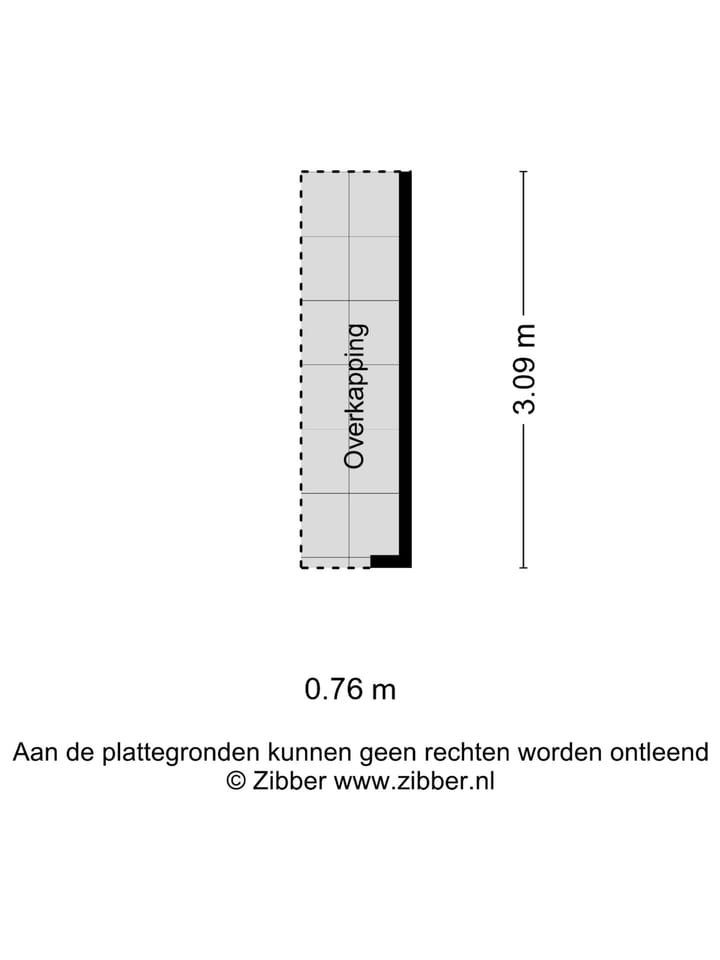 Overkapping

3.09 m

0.76 m

Aan de plattegronden kunnen geen rechten worden ontleend
© Zibber www.zibber.nl